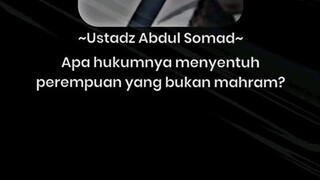 ~Ustadz Abdul Somad~

Apa hukumnya menyentuh perempuan yang bukan mahram?